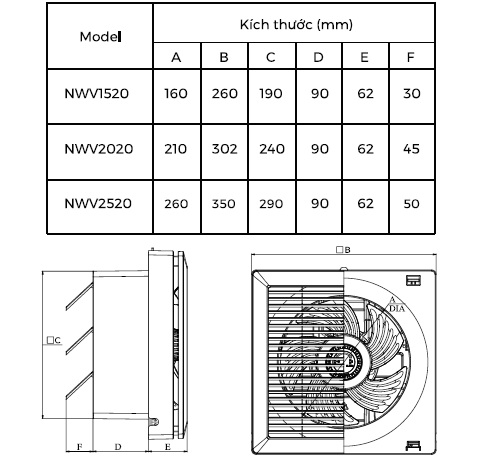 | Model | Kích thước (mm) | | | | | |
|---|---|---|---|---|---|---|
| | A | B | C | D | E | F |
| NWV1520 | 160 | 260 | 190 | 90 | 62 | 30 |
| NWV2020 | 210 | 302 | 240 | 90 | 62 | 45 |
| NWV2520 | 260 | 350 | 290 | 90 | 62 | 50 |

□C
F
D
E
□B
A
DIA